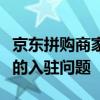 京东拼购商家
的入驻问题